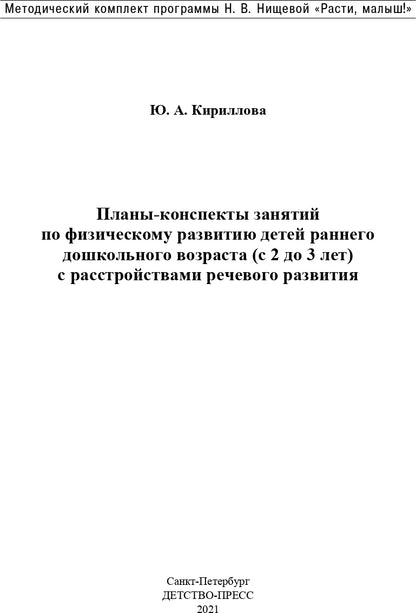 Методический комплект программы Н. В. Нищевой «Расти, малыш!»

Ю. А. Кириллова

Планы-конспекты занятий по физическому развитию детей раннего дошкольного возраста (с 2 до 3 лет) с расстройствами речевого развития

Санкт-Петербург
ДЕТСТВО-ПРЕСС
2021